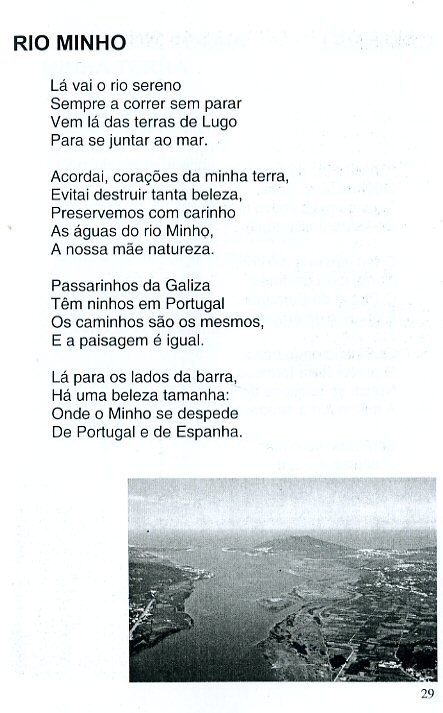 RIO MINHO

Lá vai o rio sereno
Sempre a correr sem parar
Vem lá das terras de Lugo
Para se juntar ao mar.

Acordai, corações da minha terra,
Evitai destruir tanta beleza,
Preservemos com carinho
As águas do rio Minho,
A nossa mãe natureza.

Passarinhos da Galiza
Têm ninhos em Portugal
Os caminhos são os mesmos,
E a paisagem é igual.

Lá para os lados da barra,
Há uma beleza tamanha:
Onde o Minho se despede
De Portugal e de Espanha.

29